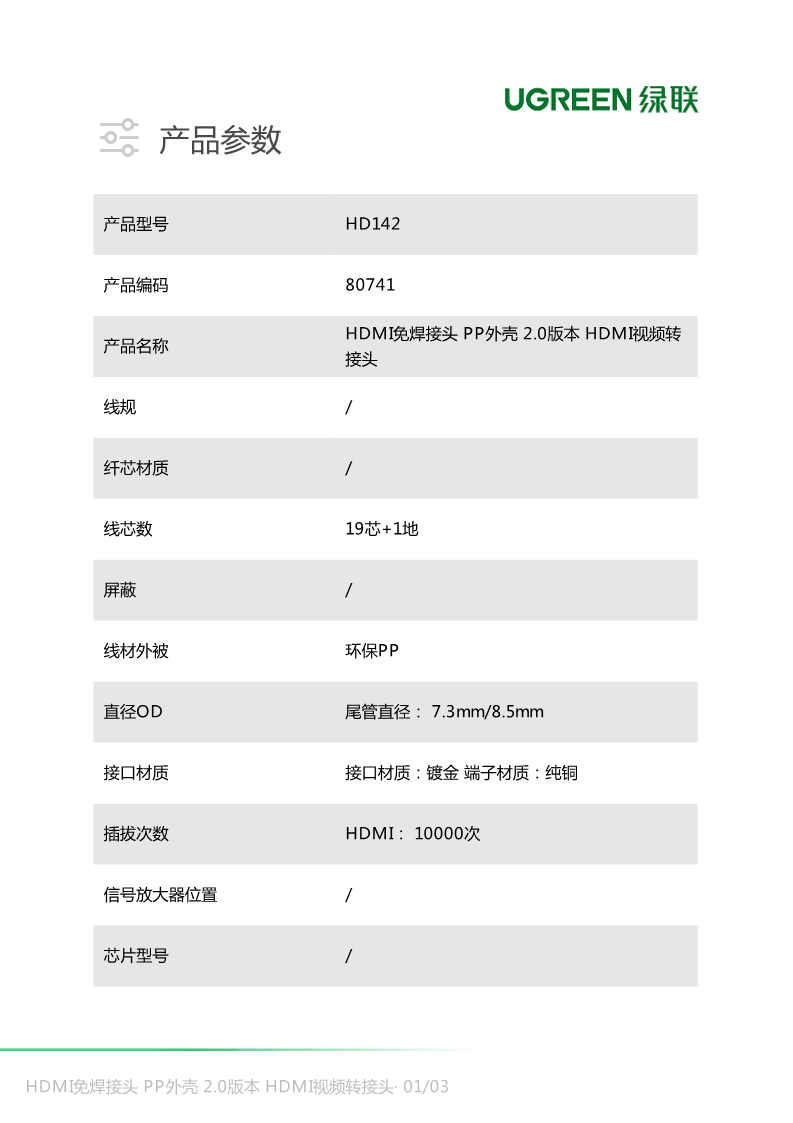 UGREEN 绿联

产品参数

| 产品型号 | HD142 |
|---|---|
| 产品编码 | 80741 |
| 产品名称 | HDMI免焊接头 PP外壳 2.0版本 HDMI视频转接头 |
| 线规 | / |
| 纤芯材质 | / |
| 线芯数 | 19芯+1地 |
| 屏蔽 | / |
| 线材外被 | 环保PP |
| 直径OD | 尾管直径： 7.3mm/8.5mm |
| 接口材质 | 接口材质：镀金 端子材质：纯铜 |
| 插拔次数 | HDMI： 10000次 |
| 信号放大器位置 | / |
| 芯片型号 | / |

HDMI免焊接头 PP外壳 2.0版本 HDMI视频转接头· 01/03